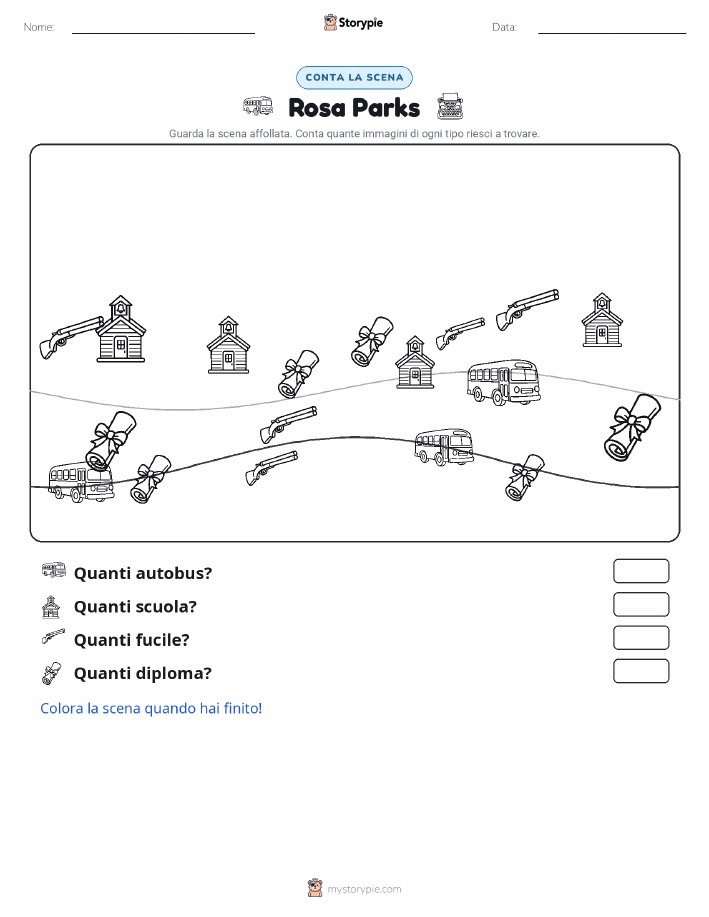 Nome:

Storypie

Data:

CONTA LA SCENA

Rosa Parks

Guarda la scena affollata. Conta quante immagini di ogni tipo riesci a trovare.

Quanti autobus?

Quanti scuola?

Quanti fucile?

Quanti diploma?

Colora la scena quando hai finito!

mystorypie.com